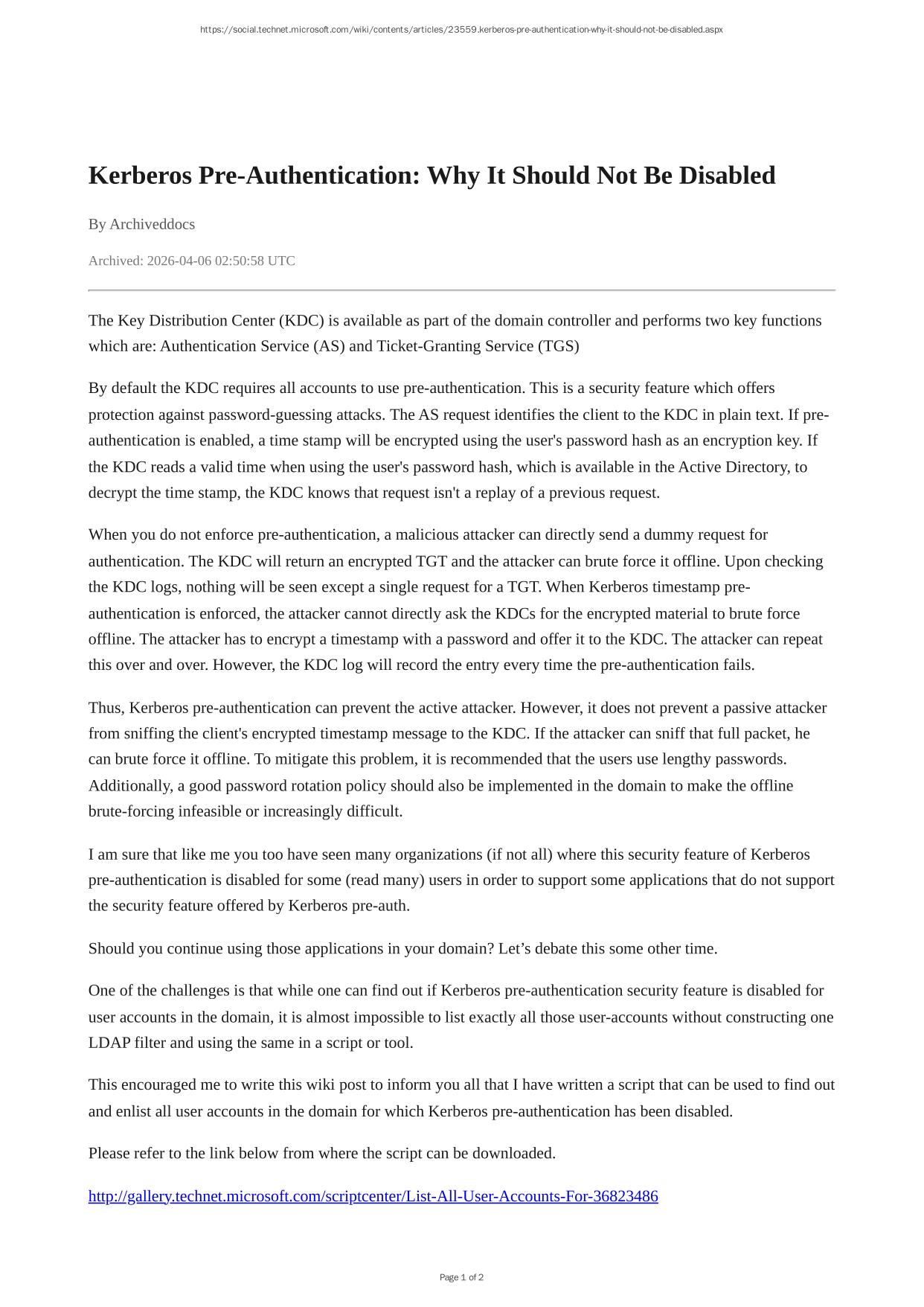 https://social.technet.microsoft.com/wiki/contents/articles/23559.kerberos-pre-authentication-why-it-should-not-be-disabled.aspx

Kerberos Pre-Authentication: Why It Should Not Be Disabled

By Archiveddocs

Archived: 2026-04-06 02:50:58 UTC

The Key Distribution Center (KDC) is available as part of the domain controller and performs two key functions which are: Authentication Service (AS) and Ticket-Granting Service (TGS)

By default the KDC requires all accounts to use pre-authentication. This is a security feature which offers protection against password-guessing attacks. The AS request identifies the client to the KDC in plain text. If pre-authentication is enabled, a time stamp will be encrypted using the user's password hash as an encryption key. If the KDC reads a valid time when using the user's password hash, which is available in the Active Directory, to decrypt the time stamp, the KDC knows that request isn't a replay of a previous request.

When you do not enforce pre-authentication, a malicious attacker can directly send a dummy request for authentication. The KDC will return an encrypted TGT and the attacker can brute force it offline. Upon checking the KDC logs, nothing will be seen except a single request for a TGT. When Kerberos timestamp pre-authentication is enforced, the attacker cannot directly ask the KDCs for the encrypted material to brute force offline. The attacker has to encrypt a timestamp with a password and offer it to the KDC. The attacker can repeat this over and over. However, the KDC log will record the entry every time the pre-authentication fails.

Thus, Kerberos pre-authentication can prevent the active attacker. However, it does not prevent a passive attacker from sniffing the client's encrypted timestamp message to the KDC. If the attacker can sniff that full packet, he can brute force it offline. To mitigate this problem, it is recommended that the users use lengthy passwords. Additionally, a good password rotation policy should also be implemented in the domain to make the offline brute-forcing infeasible or increasingly difficult.

I am sure that like me you too have seen many organizations (if not all) where this security feature of Kerberos pre-authentication is disabled for some (read many) users in order to support some applications that do not support the security feature offered by Kerberos pre-auth.

Should you continue using those applications in your domain? Let’s debate this some other time.

One of the challenges is that while one can find out if Kerberos pre-authentication security feature is disabled for user accounts in the domain, it is almost impossible to list exactly all those user-accounts without constructing one LDAP filter and using the same in a script or tool.

This encouraged me to write this wiki post to inform you all that I have written a script that can be used to find out and enlist all user accounts in the domain for which Kerberos pre-authentication has been disabled.

Please refer to the link below from where the script can be downloaded.

http://gallery.technet.microsoft.com/scriptcenter/List-All-User-Accounts-For-36823486

Page 1 of 2